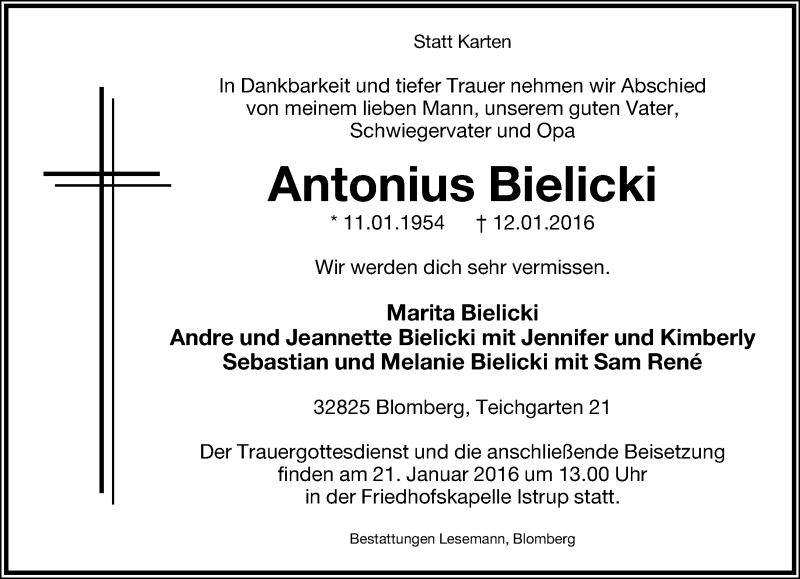 Statt Karten

In Dankbarkeit und tiefer Trauer nehmen wir Abschied von meinem lieben Mann, unserem guten Vater, Schwiegervater und Opa

Antonius Bielicki

* 11.01.1954 † 12.01.2016

Wir werden dich sehr vermissen.

Marita Bielicki
Andre und Jeannette Bielicki mit Jennifer und Kimberly
Sebastian und Melanie Bielicki mit Sam René

32825 Blomberg, Teichgarten 21

Der Trauergottesdienst und die anschließende Beisetzung finden am 21. Januar 2016 um 13.00 Uhr in der Friedhofskapelle Istrup statt.

Bestattungen Lesemann, Blomberg